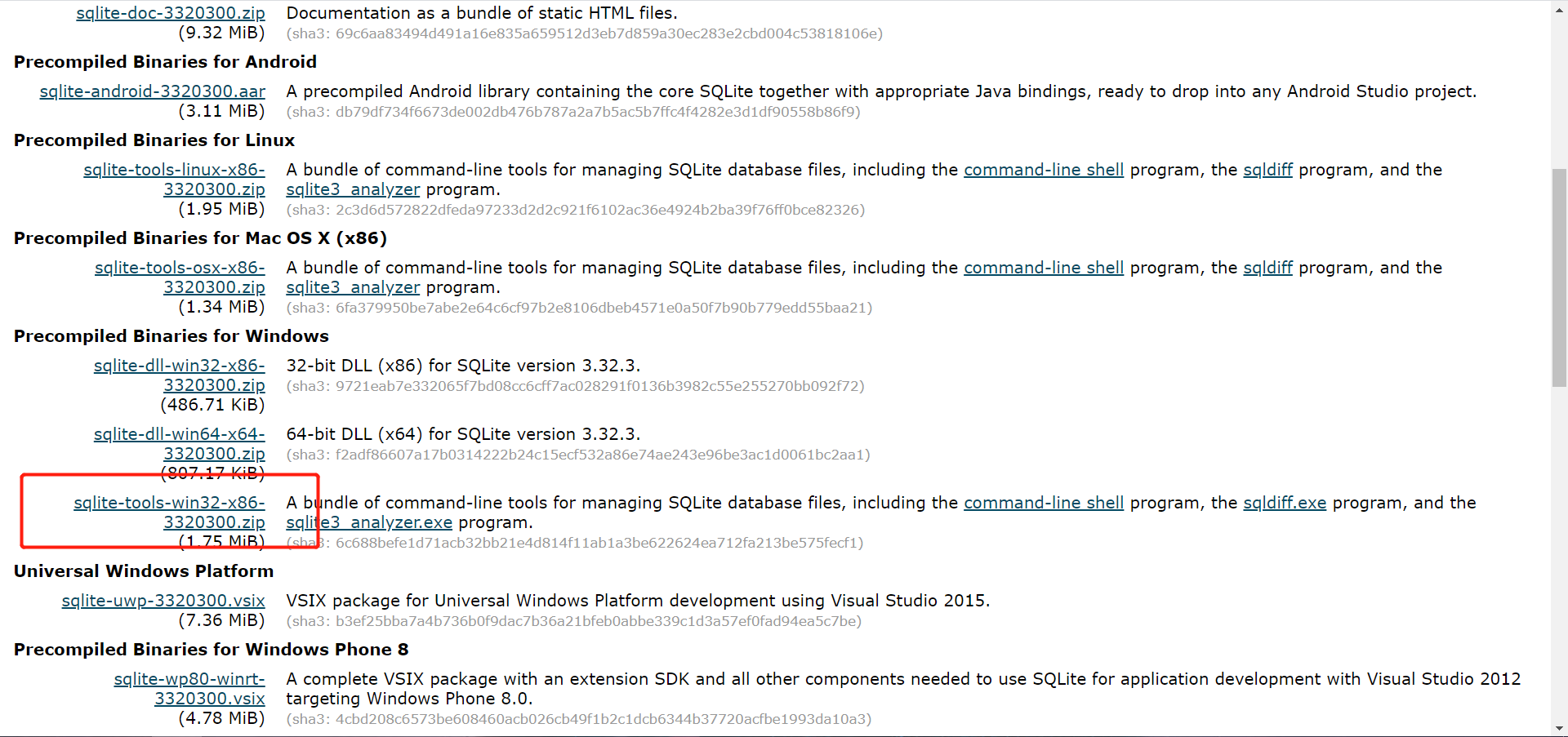 sqlite-doc-3320300.zip (9.32 MiB) Documentation as a bundle of static HTML files. (sha3: 69c6aa83494d491a16e835a659512d3eb7d859a30ec283e2cbd004c53818106e)

Precompiled Binaries for Android

sqlite-android-3320300.aar (3.11 MiB) A precompiled Android library containing the core SQLite together with appropriate Java bindings, ready to drop into any Android Studio project. (sha3: db79df734f6673de002db476b787a2a7b5ac5b7ffc4f4282e3d1df90558b86f9)

Precompiled Binaries for Linux

sqlite-tools-linux-x86-3320300.zip (1.95 MiB) A bundle of command-line tools for managing SQLite database files, including the command-line shell program, the sqldiff program, and the sqlite3_analyzer program. (sha3: 2c3d6d572822dfeda97233d2d2c921f6102ac36e4924b2ba39f76ff0bce82326)

Precompiled Binaries for Mac OS X (x86)

sqlite-tools-osx-x86-3320300.zip (1.34 MiB) A bundle of command-line tools for managing SQLite database files, including the command-line shell program, the sqldiff program, and the sqlite3_analyzer program. (sha3: 6fa379950be7abe2e64c6cf97b2e8106dbeb4571e0a50f7b90b779edd55baa21)

Precompiled Binaries for Windows

sqlite-dll-win32-x86-3320300.zip (486.71 KiB) 32-bit DLL (x86) for SQLite version 3.32.3. (sha3: 9721eab7e332065f7bd08cc6cff7ac028291f0136b3982c55e255270bb092f72)

sqlite-dll-win64-x64-3320300.zip (807.17 KiB) 64-bit DLL (x64) for SQLite version 3.32.3. (sha3: f2adf86607a17b0314222b24c15ecf532a86e74ae243e96be3ac1d0061bc2aa1)

sqlite-tools-win32-x86-3320300.zip (1.75 MiB) A bundle of command-line tools for managing SQLite database files, including the command-line shell program, the sqldiff.exe program, and the sqlite3_analyzer.exe program. (sha3: 6c688befe1d71acb32bb21e4d814f11ab1a3be622624ea712fa213be575fecf1)

Universal Windows Platform

sqlite-uwp-3320300.vsix (7.36 MiB) VSIX package for Universal Windows Platform development using Visual Studio 2015. (sha3: b3ef25bba7a4b736b0f9dac7b36a21bfeb0abbe339c1d3a57ef0fad94ea5c7be)

Precompiled Binaries for Windows Phone 8

sqlite-wp80-winrt-3320300.vsix (4.78 MiB) A complete VSIX package with an extension SDK and all other components needed to use SQLite for application development with Visual Studio 2012 targeting Windows Phone 8.0. (sha3: 4cbd208c6573be608460acb026cb49f1b2c1dcb6344b37720acfbe1993da10a3)